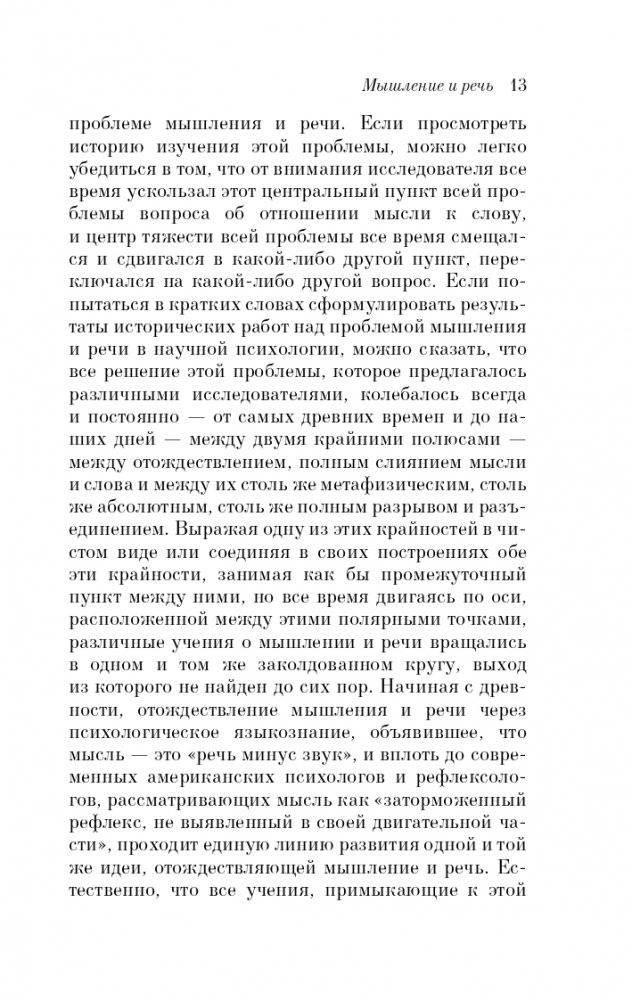 Мышление и речь 13

проблеме мышления и речи. Если просмотреть историю изучения этой проблемы, можно легко убедиться в том, что от внимания исследователя все время ускользал этот центральный пункт всей проблемы вопроса об отношении мысли к слову, и центр тяжести всей проблемы все время смещался и сдвигался в какой-либо другой пункт, переключался на какой-либо другой вопрос. Если попытаться в кратких словах сформулировать результаты исторических работ над проблемой мышления и речи в научной психологии, можно сказать, что все решение этой проблемы, которое предлагалось различными исследователями, колебалось всегда и постоянно — от самых древних времен и до наших дней — между двумя крайними полюсами — между отождествлением, полным слиянием мысли и слова и между их столь же метафизическим, столь же абсолютным, столь же полным разрывом и разъединением. Выражая одну из этих крайностей в чистом виде или соединяя в своих построениях обе эти крайности, занимая как бы промежуточный пункт между ними, но все время двигаясь по оси, расположенной между этими полярными точками, различные учения о мышлении и речи вращались в одном и том же заколдованном кругу, выход из которого не найден до сих пор. Начиная с древности, отождествление мышления и речи через психологическое языкознание, объявившее, что мысль — это «речь минус звук», и вплоть до современных американских психологов и рефлексологов, рассматривающих мысль как «заторможенный рефлекс, не выявленный в своей двигательной части», проходит единую линию развития одной и той же идеи, отождествляющей мышление и речь. Естественно, что все учения, примыкающие к этой